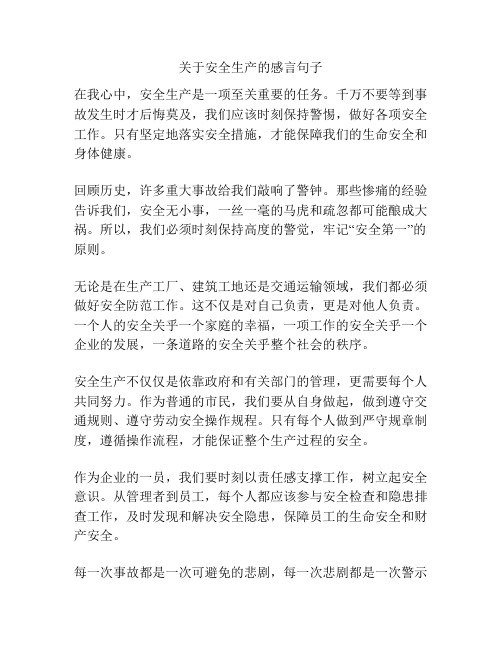 关于安全生产的感言句子

在我心中，安全生产是一项至关重要的任务。千万不要等到事故发生时才后悔莫及，我们应该时刻保持警惕，做好各项安全工作。只有坚定地落实安全措施，才能保障我们的生命安全和身体健康。

回顾历史，许多重大事故给我们敲响了警钟。那些惨痛的经验告诉我们，安全无小事，一丝一毫的马虎和疏忽都可能酿成大祸。所以，我们必须时刻保持高度的警觉，牢记“安全第一”的原则。

无论是在生产工厂、建筑工地还是交通运输领域，我们都必须做好安全防范工作。这不仅是对自己负责，更是对他人负责。一个人的安全关乎一个家庭的幸福，一项工作的安全关乎一个企业的发展，一条道路的安全关乎整个社会的秩序。

安全生产不仅仅是依靠政府和有关部门的管理，更需要每个人共同努力。作为普通的市民，我们要从自身做起，做到遵守交通规则、遵守劳动安全操作规程。只有每个人做到严守规章制度，遵循操作流程，才能保证整个生产过程的安全。

作为企业的一员，我们要时刻以责任感支撑工作，树立起安全意识。从管理者到员工，每个人都应该参与安全检查和隐患排查工作，及时发现和解决安全隐患，保障员工的生命安全和财产安全。

每一次事故都是一次可避免的悲剧，每一次悲剧都是一次警示